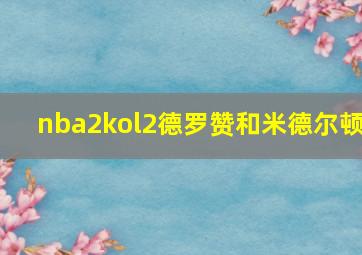 nba2kol2德罗赞和米德尔顿